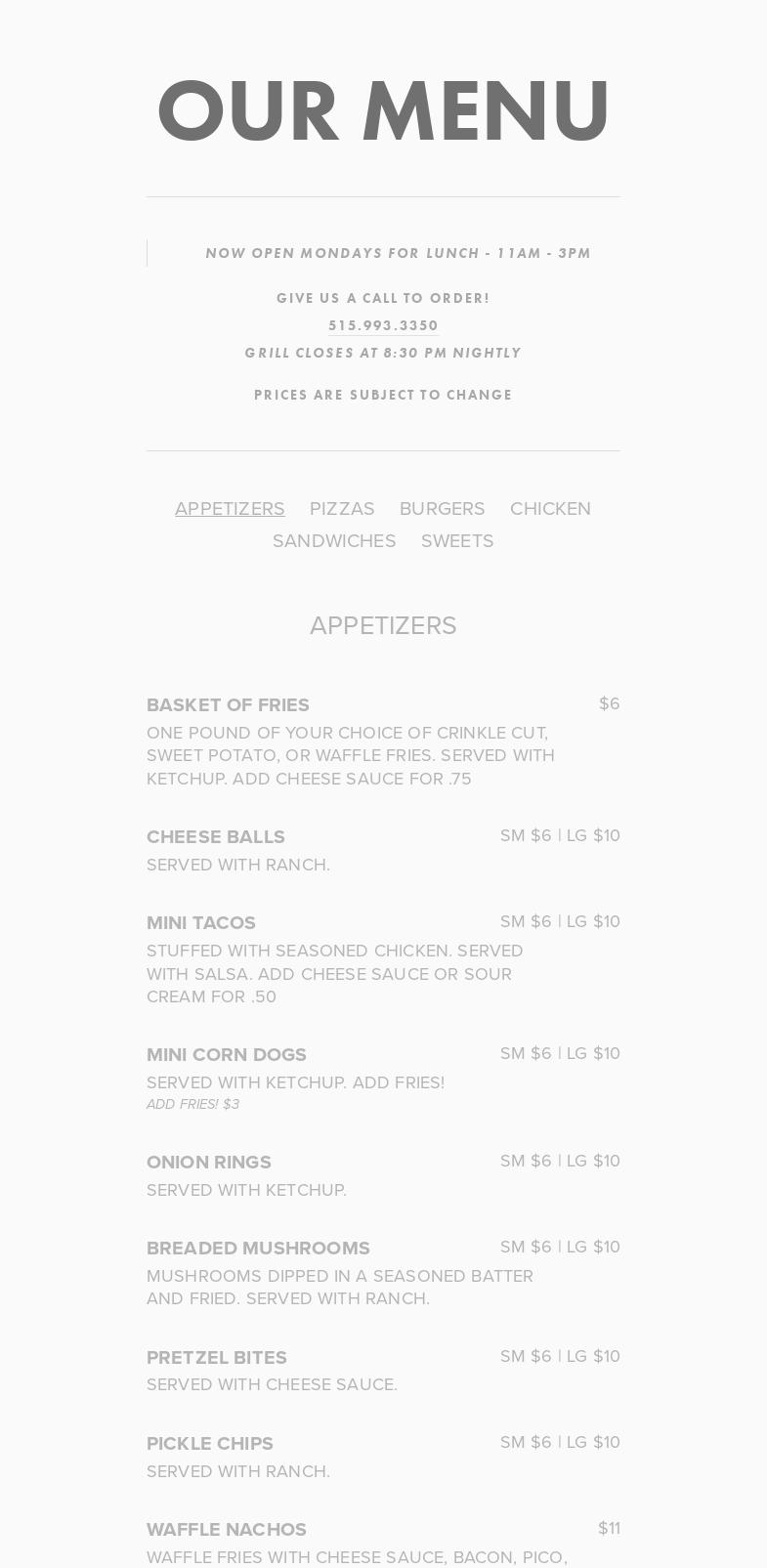 OUR MENU

NOW OPEN MONDAYS FOR LUNCH - 11AM - 3PM

GIVE US A CALL TO ORDER!
515.993.3350
GRILL CLOSES AT 8:30 PM NIGHTLY

PRICES ARE SUBJECT TO CHANGE

APPETIZERS PIZZAS BURGERS CHICKEN SANDWICHES SWEETS

APPETIZERS

BASKET OF FRIES $6
ONE POUND OF YOUR CHOICE OF CRINKLE CUT, SWEET POTATO, OR WAFFLE FRIES. SERVED WITH KETCHUP. ADD CHEESE SAUCE FOR .75

CHEESE BALLS SM $6 | LG $10
SERVED WITH RANCH.

MINI TACOS SM $6 | LG $10
STUFFED WITH SEASONED CHICKEN. SERVED WITH SALSA. ADD CHEESE SAUCE OR SOUR CREAM FOR .50

MINI CORN DOGS SM $6 | LG $10
SERVED WITH KETCHUP. ADD FRIES!
ADD FRIES! $3

ONION RINGS SM $6 | LG $10
SERVED WITH KETCHUP.

BREADED MUSHROOMS SM $6 | LG $10
MUSHROOMS DIPPED IN A SEASONED BATTER AND FRIED. SERVED WITH RANCH.

PRETZEL BITES SM $6 | LG $10
SERVED WITH CHEESE SAUCE.

PICKLE CHIPS SM $6 | LG $10
SERVED WITH RANCH.

WAFFLE NACHOS $11
WAFFLE FRIES WITH CHEESE SAUCE, BACON, PICO,